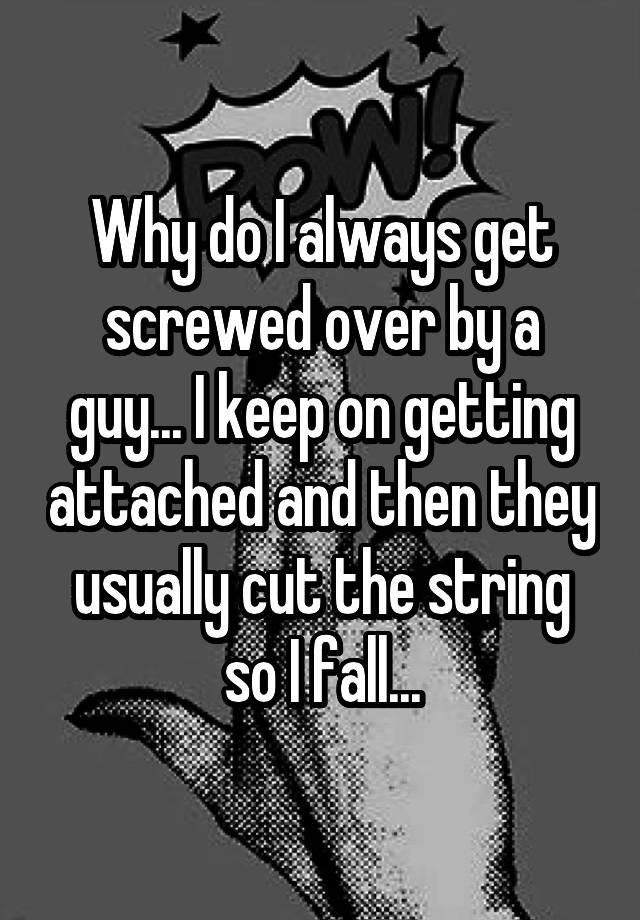 POW!

Why do I always get screwed over by a guy... I keep on getting attached and then they usually cut the string so I fall...